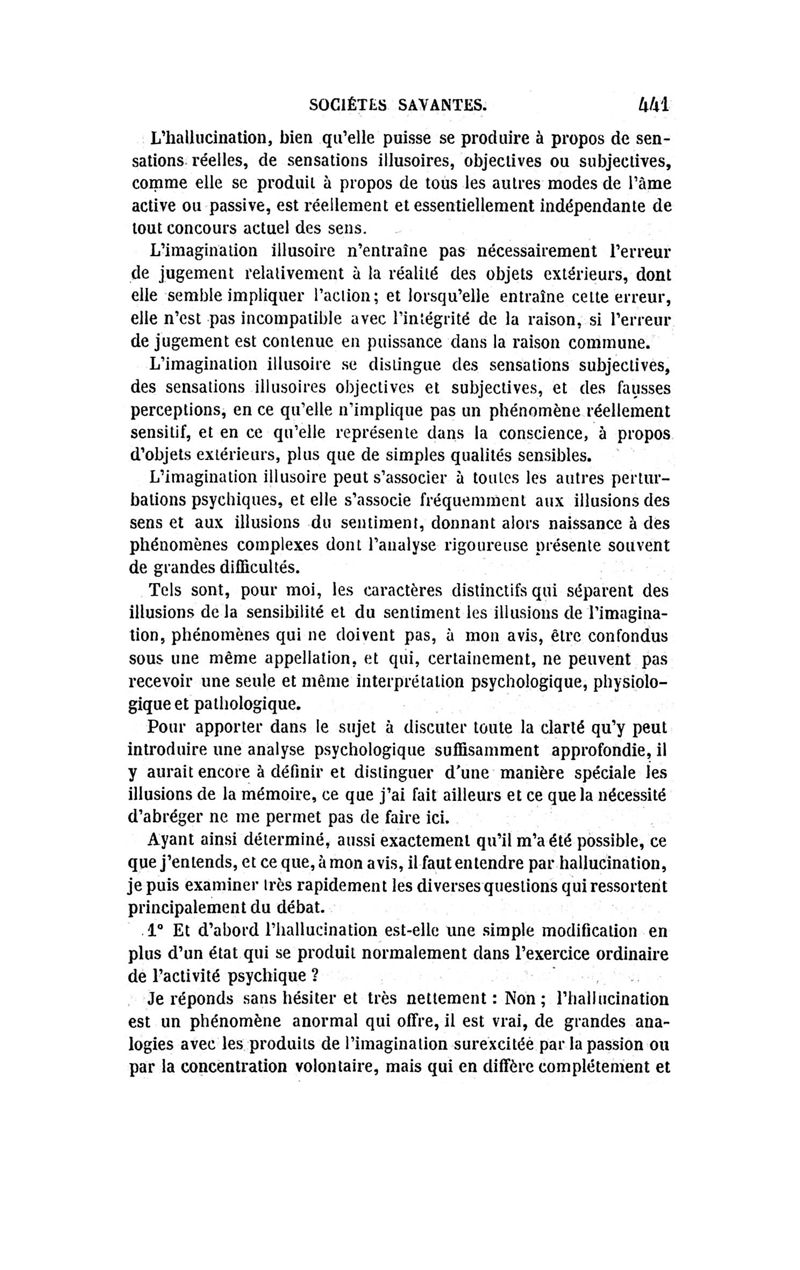 SOCIÉTÉS SAVANTES. 441

L'hallucination, bien qu'elle puisse se produire à propos de sensations réelles, de sensations illusoires, objectives ou subjectives, comme elle se produit à propos de tous les autres modes de l'âme active ou passive, est réellement et essentiellement indépendante de tout concours actuel des sens.

L'imagination illusoire n'entraîne pas nécessairement l'erreur de jugement relativement à la réalité des objets extérieurs, dont elle semble impliquer l'action; et lorsqu'elle entraîne cette erreur, elle n'est pas incompatible avec l'intégrité de la raison, si l'erreur de jugement est contenue en puissance dans la raison commune.

L'imagination illusoire se distingue des sensations subjectives, des sensations illusoires objectives et subjectives, et des fausses perceptions, en ce qu'elle n'implique pas un phénomène réellement sensitif, et en ce qu'elle représente dans la conscience, à propos d'objets extérieurs, plus que de simples qualités sensibles.

L'imagination illusoire peut s'associer à toutes les autres perturbations psychiques, et elle s'associe fréquemment aux illusions des sens et aux illusions du sentiment, donnant alors naissance à des phénomènes complexes dont l'analyse rigoureuse présente souvent de grandes difficultés.

Tels sont, pour moi, les caractères distinctifs qui séparent des illusions de la sensibilité et du sentiment les illusions de l'imagination, phénomènes qui ne doivent pas, à mon avis, être confondus sous une même appellation, et qui, certainement, ne peuvent pas recevoir une seule et même interprétation psychologique, physiologique et pathologique.

Pour apporter dans le sujet à discuter toute la clarté qu'y peut introduire une analyse psychologique suffisamment approfondie, il y aurait encore à définir et distinguer d'une manière spéciale les illusions de la mémoire, ce que j'ai fait ailleurs et ce que la nécessité d'abréger ne me permet pas de faire ici.

Ayant ainsi déterminé, aussi exactement qu'il m'a été possible, ce que j'entends, et ce que, à mon avis, il faut entendre par hallucination, je puis examiner très rapidement les diverses questions qui ressortent principalement du débat.

1° Et d'abord l'hallucination est-elle une simple modification en plus d'un état qui se produit normalement dans l'exercice ordinaire de l'activité psychique ?

Je réponds sans hésiter et très nettement : Non ; l'hallucination est un phénomène anormal qui offre, il est vrai, de grandes analogies avec les produits de l'imagination surexcitée par la passion ou par la concentration volontaire, mais qui en diffère complétement et